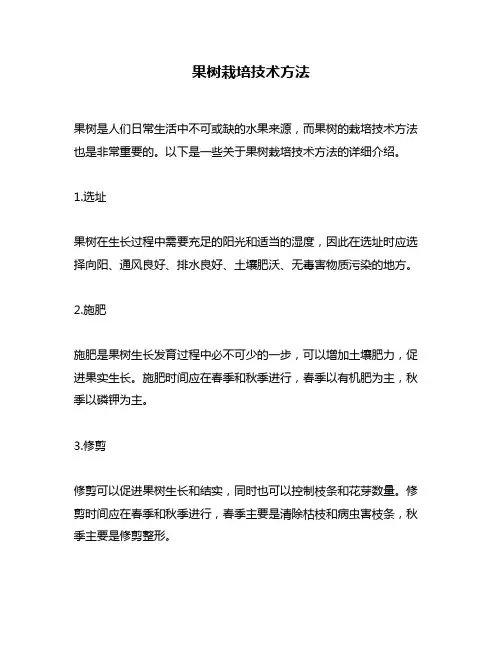 果树栽培技术方法

果树是人们日常生活中不可或缺的水果来源，而果树的栽培技术方法也是非常重要的。以下是一些关于果树栽培技术方法的详细介绍。

1.选址

果树在生长过程中需要充足的阳光和适当的湿度，因此在选址时应选择向阳、通风良好、排水良好、土壤肥沃、无毒害物质污染的地方。

2.施肥

施肥是果树生长发育过程中必不可少的一步，可以增加土壤肥力，促进果实生长。施肥时间应在春季和秋季进行，春季以有机肥为主，秋季以磷钾为主。

3.修剪

修剪可以促进果树生长和结实，同时也可以控制枝条和花芽数量。修剪时间应在春季和秋季进行，春季主要是清除枯枝和病虫害枝条，秋季主要是修剪整形。